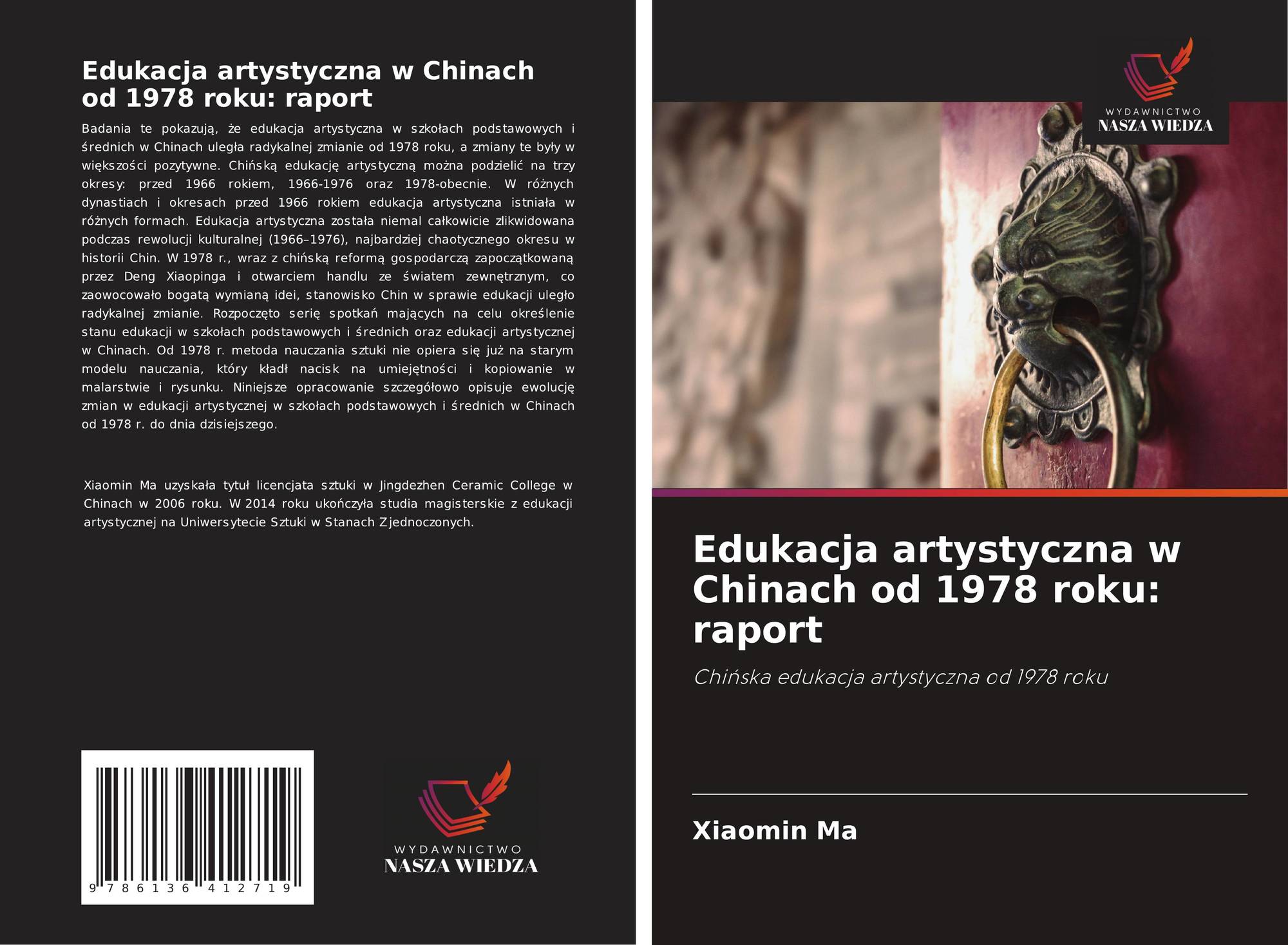 Edukacja artystyczna w Chinach od 1978 roku: raport

Badania te pokazują, że edukacja artystyczna w szkołach podstawowych i średnich w Chinach uległa radykalnej zmianie od 1978 roku, a zmiany te były w większości pozytywne. Chińską edukację artystyczną można podzielić na trzy okresy: przed 1966 rokiem, 1966-1976 oraz 1978-obecnie. W różnych dynastiach i okresach przed 1966 rokiem edukacja artystyczna istniała w różnych formach. Edukacja artystyczna została niemal całkowicie zlikwidowana podczas rewolucji kulturalnej (1966–1976), najbardziej chaotycznego okresu w historii Chin. W 1978 r., wraz z chińską reformą gospodarczą zapoczątkowaną przez Deng Xiaopinga i otwarciem handlu ze światem zewnętrznym, co zaowocowało bogatą wymianą idei, stanowisko Chin w sprawie edukacji uległo radykalnej zmianie. Rozpoczęto serię spotkań mających na celu określenie stanu edukacji w szkołach podstawowych i średnich oraz edukacji artystycznej w Chinach. Od 1978 r. metoda nauczania sztuki nie opiera się już na starym modelu nauczania, który kładł nacisk na umiejętności i kopiowanie w malarstwie i rysunku. Niniejsze opracowanie szczegółowo opisuje ewolucję zmian w edukacji artystycznej w szkołach podstawowych i średnich w Chinach od 1978 r. do dnia dzisiejszego.

Xiaomin Ma uzyskała tytuł licencjata sztuki w Jingdezhen Ceramic College w Chinach w 2006 roku. W 2014 roku ukończyła studia magisterskie z edukacji artystycznej na Uniwersytecie Sztuki w Stanach Zjednoczonych.

9 786136 412719

WYDAWNICTWO
NASZA WIEDZA

WYDAWNICTWO
NASZA WIEDZA

Edukacja artystyczna w Chinach od 1978 roku: raport

Chińska edukacja artystyczna od 1978 roku

Xiaomin Ma